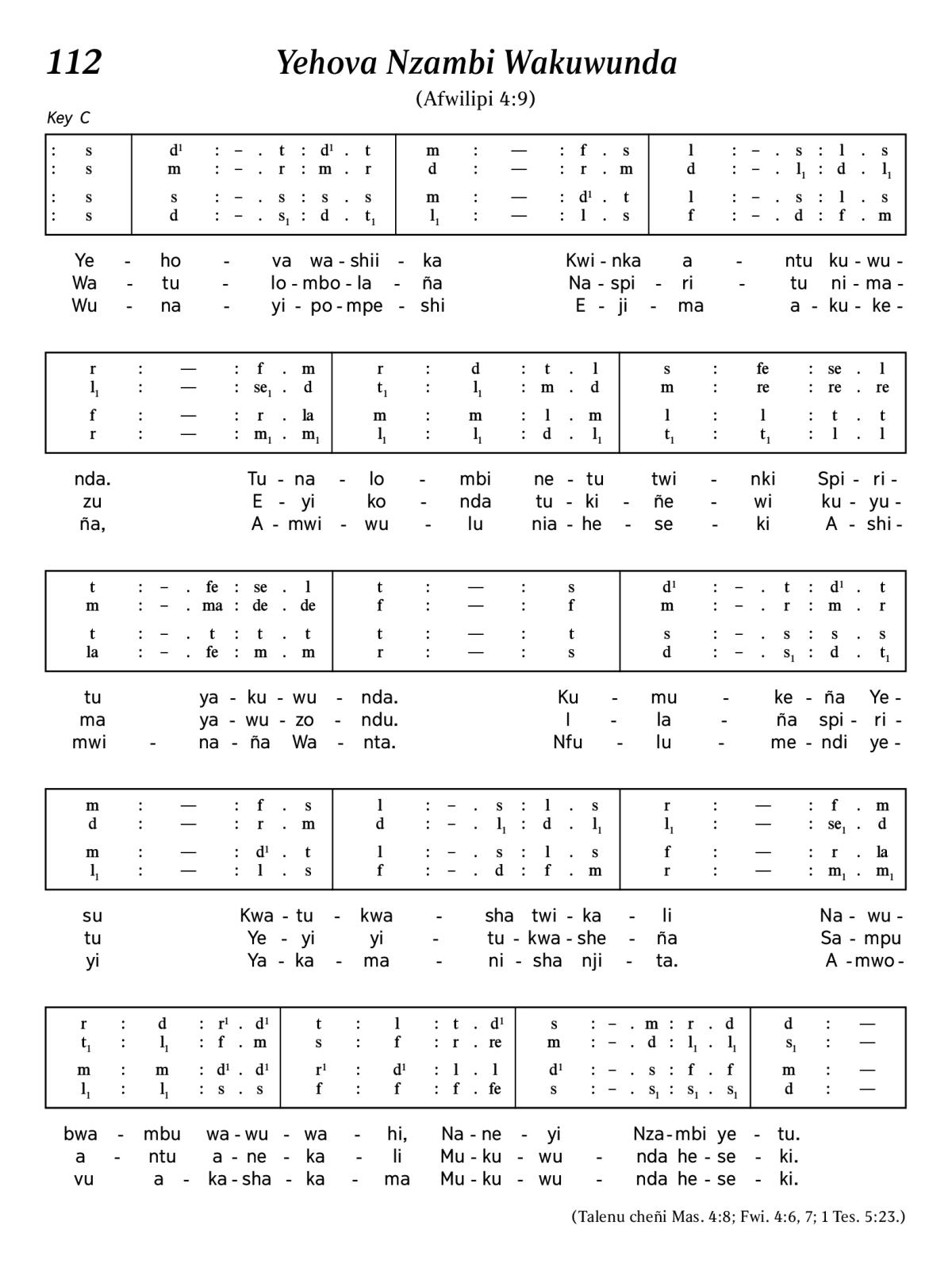 112

Yehova Nzambi Wakuwunda

(Afwilipi 4:9)

Key C

| : s | $d^1$ : – . t : $d^1$ . t | m : — : f . s | l : – . s : l . s |
|---|---|---|---|
| : s | m : – . r : m . r | d : — : r . m | d : – . $l_1$ : d . $l_1$ |
| : s | s : – . s : s . s | m : — : $d^1$ . t | l : – . s : l . s |
| : s | d : – . $s_1$ : d . $t_1$ | $l_1$ : — : l . s | f : – . d : f . m |

Ye - ho - va wa - shii - ka Kwi - nka a - ntu ku - wu -
Wa - tu - lo - mbo - la - ña Na - spi - ri - tu ni - ma -
Wu - na - yi - po - mpe - shi E - ji - ma a - ku - ke -

| r : — : f . m | r : d : t . l | s : fe : se . l |
|---|---|---|
| $l_1$ : — : $se_1$ . d | $t_1$ : $l_1$ : m . d | m : re : re . re |
| f : — : r . la | m : m : l . m | l : l : t . t |
| r : — : $m_1$ . $m_1$ | $l_1$ : $l_1$ : d . $l_1$ | $t_1$ : $t_1$ : l . l |

nda. Tu - na - lo - mbi ne - tu twi - nki Spi - ri -
zu E - yi ko - nda tu - ki - ñe - wi ku - yu -
ña, A - mwi - wu - lu nia - he - se - ki A - shi -

| t : – . fe : se . l | t : — : s | $d^1$ : – . t : $d^1$ . t |
|---|---|---|
| m : – . ma : de . de | f : — : f | m : – . r : m . r |
| t : – . t : t . t | t : — : t | s : – . s : s . s |
| la : – . fe : m . m | r : — : s | d : – . $s_1$ : d . $t_1$ |

tu ya - ku - wu - nda. Ku - mu - ke - ña Ye -
ma ya - wu - zo - ndu. I - la - ña spi - ri -
mwi - na - ña Wa - nta. Nfu - lu - me - ndi ye -

| m : — : f . s | l : – . s : l . s | r : — : f . m |
|---|---|---|
| d : — : r . m | d : – . $l_1$ : d . $l_1$ | $l_1$ : — : $se_1$ . d |
| m : — : $d^1$ . t | l : – . s : l . s | f : — : r . la |
| $l_1$ : — : l . s | f : – . d : f . m | r : — : $m_1$ . $m_1$ |

su Kwa - tu - kwa - sha twi - ka - li Na - wu -
tu Ye - yi yi - tu - kwa - she - ña Sa - mpu
yi Ya - ka - ma - ni - sha nji - ta. A - mwo -

| r : d : $r^1$ . $d^1$ | t : l : t . $d^1$ | s : – . m : r . d | d : — |
|---|---|---|---|
| $t_1$ : $l_1$ : f . m | s : f : r . re | m : – . d : $l_1$ . $l_1$ | $s_1$ : — |
| m : m : $d^1$ . $d^1$ | $r^1$ : $d^1$ : l . l | $d^1$ : – . s : f . f | m : — |
| $l_1$ : $l_1$ : s . s | f : f : f . fe | s : – . $s_1$ : $s_1$ . $s_1$ | d : — |

bwa - mbu wa - wu - wa - hi, Na - ne - yi Nza - mbi ye - tu.
a - ntu a - ne - ka - li Mu - ku - wu - nda he - se - ki.
vu a - ka - sha - ka - ma Mu - ku - wu - nda he - se - ki.

(Talenu cheñi Mas. 4:8; Fwi. 4:6, 7; 1 Tes. 5:23.)